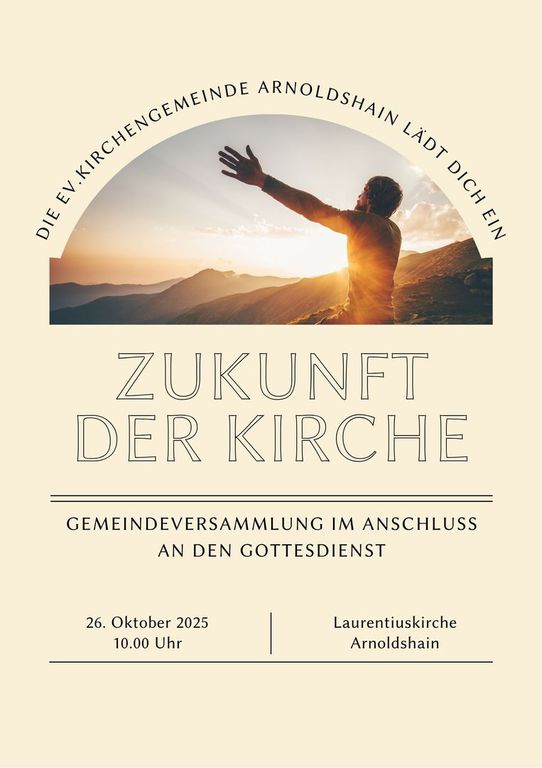 DIE EV.KIRCHENGEMEINDE ARNOLDSHAIN LÄDT DICH EIN

ZUKUNFT DER KIRCHE

GEMEINDEVERSAMMLUNG IM ANSCHLUSS AN DEN GOTTESDIENST

26. Oktober 2025
10.00 Uhr

Laurentiuskirche
Arnoldshain